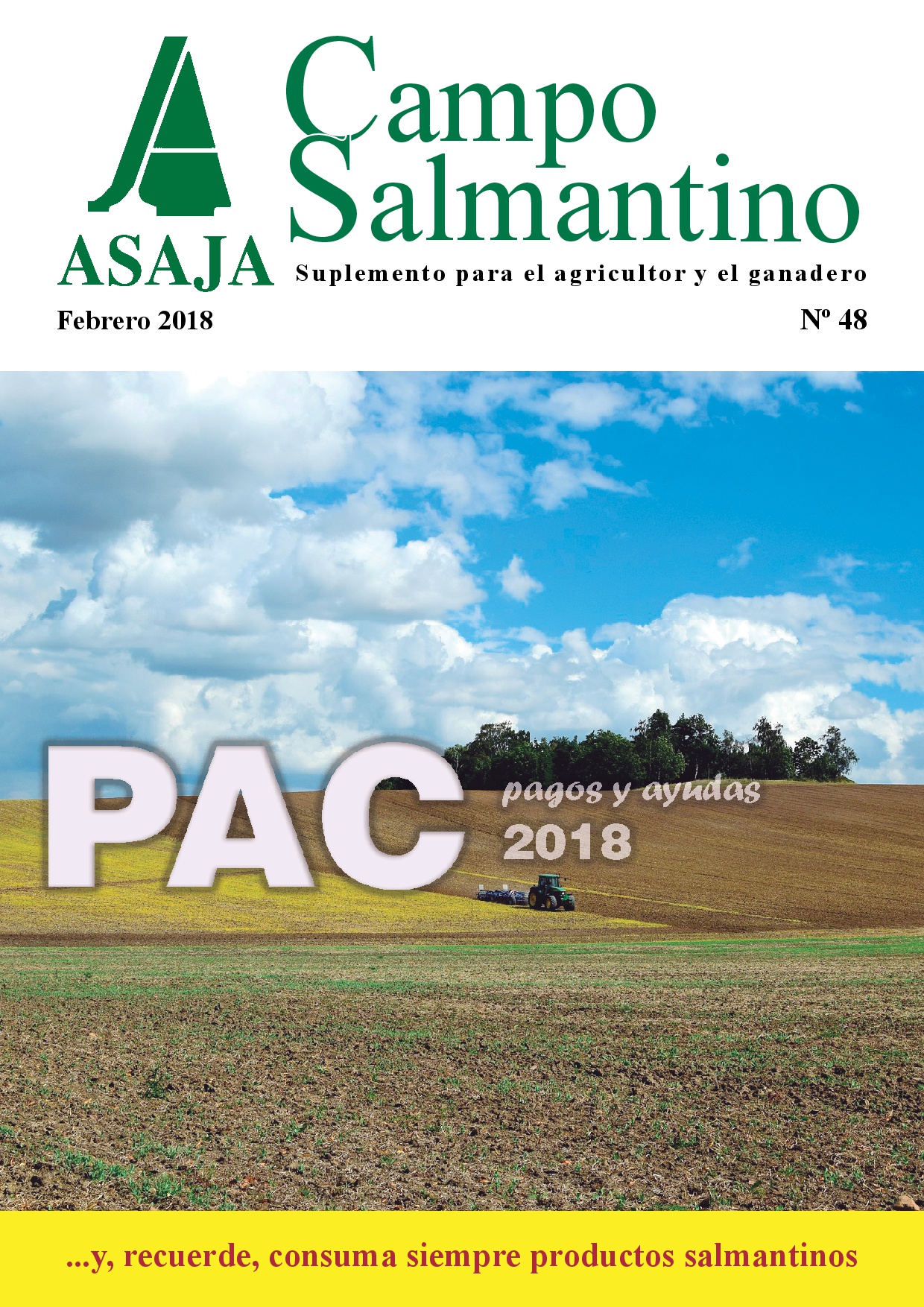 ASAJA

Campo Salmantino

Suplemento para el agricultor y el ganadero

Febrero 2018

Nº 48

PAC

pagos y ayudas
2018

...y, recuerde, consuma siempre productos salmantinos